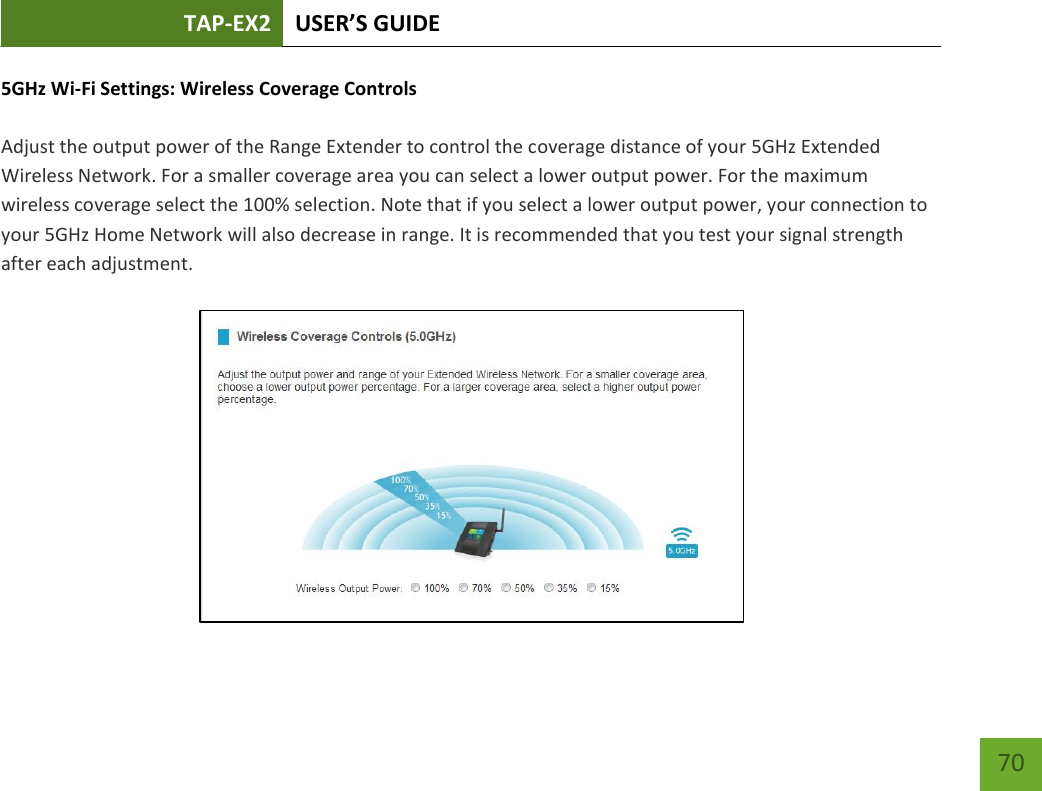 TAP-EX2 USER'S GUIDE

5GHz Wi-Fi Settings: Wireless Coverage Controls

Adjust the output power of the Range Extender to control the coverage distance of your 5GHz Extended Wireless Network. For a smaller coverage area you can select a lower output power. For the maximum wireless coverage select the 100% selection. Note that if you select a lower output power, your connection to your 5GHz Home Network will also decrease in range. It is recommended that you test your signal strength after each adjustment.

Wireless Coverage Controls (5.0GHz)

Adjust the output power and range of your Extended Wireless Network. For a smaller coverage area, choose a lower output power percentage. For a larger coverage area, select a higher output power percentage.

100%
70%
50%
35%
15%

5.0GHz

Wireless Output Power: 100% 70% 50% 35% 15%

70